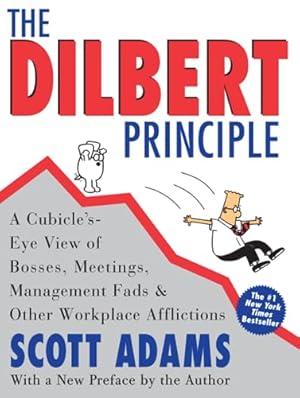 THE DILBERT PRINCIPLE

A Cubicle's-Eye View of Bosses, Meetings, Management Fads & Other Workplace Afflictions

The #1 New York Times Bestseller

SCOTT ADAMS

With a New Preface by the Author